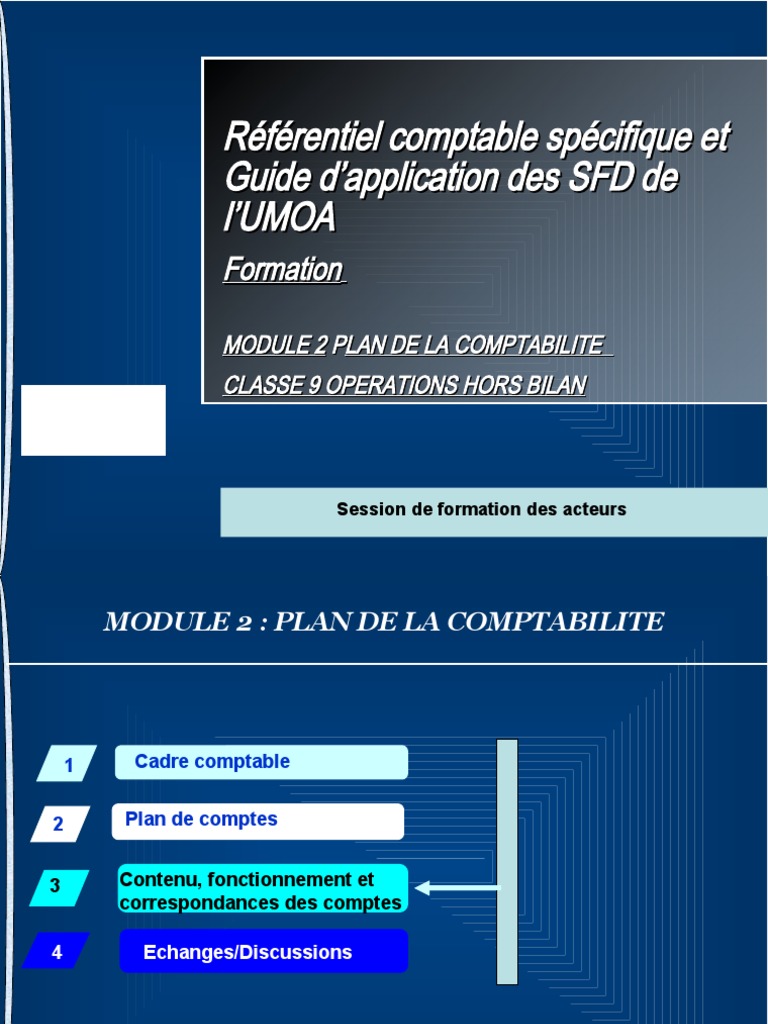 Référentiel comptable spécifique et Guide d'application des SFD de l'UMOA

Formation

MODULE 2 PLAN DE LA COMPTABILITE

CLASSE 9 OPERATIONS HORS BILAN

Session de formation des acteurs

MODULE 2 : PLAN DE LA COMPTABILITE

1 Cadre comptable

2 Plan de comptes

3 Contenu, fonctionnement et correspondances des comptes

4 Echanges/Discussions